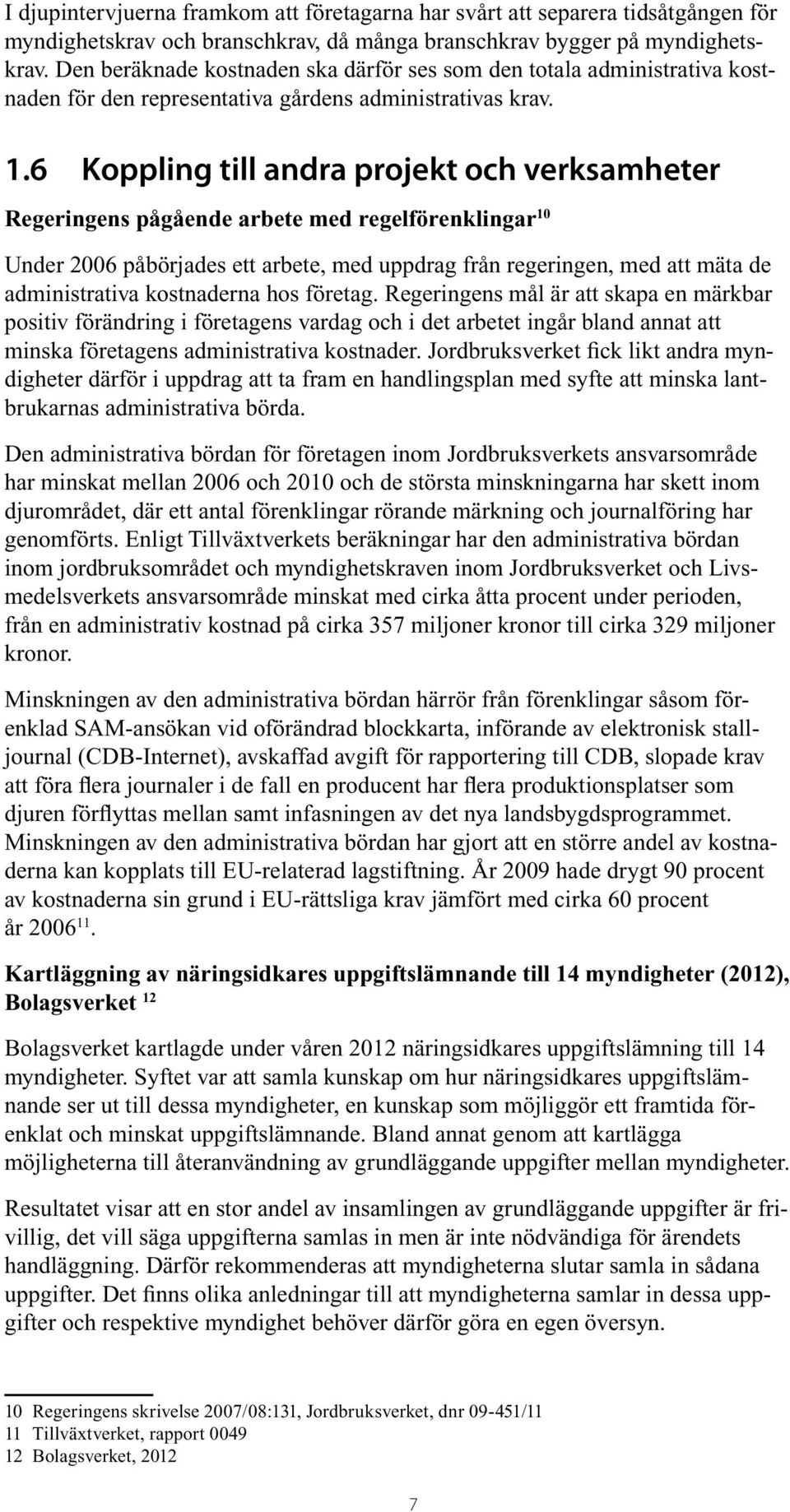 I djupintervjuerna framkom att företagarna har svårt att separera tidsåtgången för myndighetskrav och branschkrav, då många branschkrav bygger på myndighetskrav. Den beräknade kostnaden ska därför ses som den totala administrativa kostnaden för den representativa gårdens administrativas krav.

1.6 Koppling till andra projekt och verksamheter

Regeringens pågående arbete med regelförenklingar$^{10}$

Under 2006 påbörjades ett arbete, med uppdrag från regeringen, med att mäta de administrativa kostnaderna hos företag. Regeringens mål är att skapa en märkbar positiv förändring i företagens vardag och i det arbetet ingår bland annat att minska företagens administrativa kostnader. Jordbruksverket fick likt andra myndigheter därför i uppdrag att ta fram en handlingsplan med syfte att minska lantbrukarnas administrativa börda.

Den administrativa bördan för företagen inom Jordbruksverkets ansvarsområde har minskat mellan 2006 och 2010 och de största minskningarna har skett inom djurområdet, där ett antal förenklingar rörande märkning och journalföring har genomförts. Enligt Tillväxtverkets beräkningar har den administrativa bördan inom jordbruksområdet och myndighetskraven inom Jordbruksverket och Livsmedelsverkets ansvarsområde minskat med cirka åtta procent under perioden, från en administrativ kostnad på cirka 357 miljoner kronor till cirka 329 miljoner kronor.

Minskningen av den administrativa bördan härrör från förenklingar såsom förenklad SAM-ansökan vid oförändrad blockkarta, införande av elektronisk stalljournal (CDB-Internet), avskaffad avgift för rapportering till CDB, slopade krav att föra flera journaler i de fall en producent har flera produktionsplatser som djuren förflyttas mellan samt infasningen av det nya landsbygdsprogrammet. Minskningen av den administrativa bördan har gjort att en större andel av kostnaderna kan kopplats till EU-relaterad lagstiftning. År 2009 hade drygt 90 procent av kostnaderna sin grund i EU-rättsliga krav jämfört med cirka 60 procent år 2006$^{11}$.

Kartläggning av näringsidkares uppgiftslämnande till 14 myndigheter (2012), Bolagsverket $^{12}$

Bolagsverket kartlagde under våren 2012 näringsidkares uppgiftslämning till 14 myndigheter. Syftet var att samla kunskap om hur näringsidkares uppgiftslämnande ser ut till dessa myndigheter, en kunskap som möjliggör ett framtida förenklat och minskat uppgiftslämnande. Bland annat genom att kartlägga möjligheterna till återanvändning av grundläggande uppgifter mellan myndigheter.

Resultatet visar att en stor andel av insamlingen av grundläggande uppgifter är frivillig, det vill säga uppgifterna samlas in men är inte nödvändiga för ärendets handläggning. Därför rekommenderas att myndigheterna slutar samla in sådana uppgifter. Det finns olika anledningar till att myndigheterna samlar in dessa uppgifter och respektive myndighet behöver därför göra en egen översyn.

10 Regeringens skrivelse 2007/08:131, Jordbruksverket, dnr 09-451/11
11 Tillväxtverket, rapport 0049
12 Bolagsverket, 2012

7